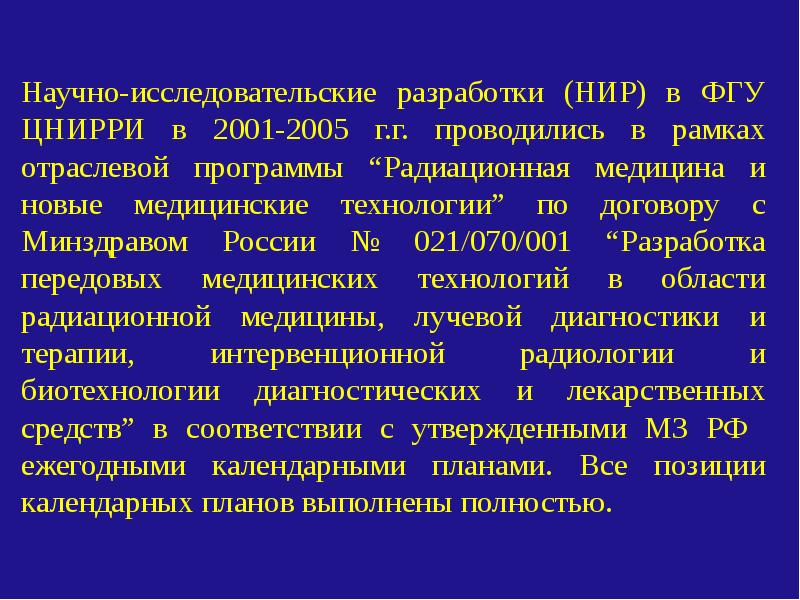 Научно-исследовательские разработки (НИР) в ФГУ ЦНИРРИ в 2001-2005 г.г. проводились в рамках отраслевой программы “Радиационная медицина и новые медицинские технологии” по договору с Минздравом России № 021/070/001 “Разработка передовых медицинских технологий в области радиационной медицины, лучевой диагностики и терапии, интервенционной радиологии и биотехнологии диагностических и лекарственных средств” в соответствии с утвержденными МЗ РФ ежегодными календарными планами. Все позиции календарных планов выполнены полностью.